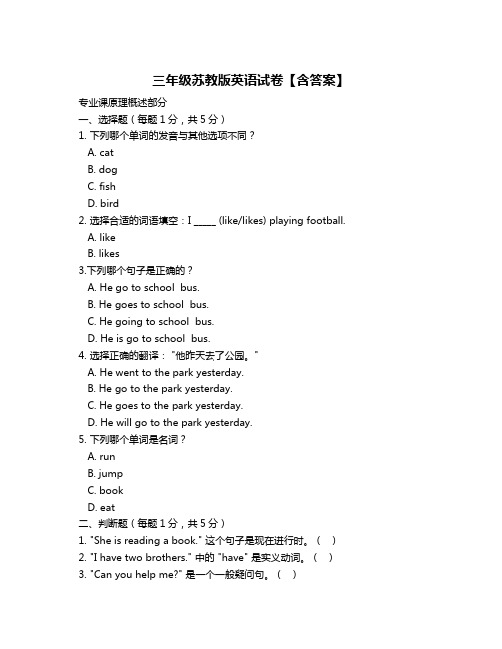 三年级苏教版英语试卷【含答案】

专业课原理概述部分

一、选择题（每题 1 分，共 5 分）

1. 下列哪个单词的发音与其他选项不同？

A. cat

B. dog

C. fish

D. bird

2. 选择合适的词语填空：I _____ (like/likes) playing football.

A. like

B. likes

3.下列哪个句子是正确的？

A. He go to school bus.

B. He goes to school bus.

C. He going to school bus.

D. He is go to school bus.

4. 选择正确的翻译："他昨天去了公园。"

A. He went to the park yesterday.

B. He go to the park yesterday.

C. He goes to the park yesterday.

D. He will go to the park yesterday.

5. 下列哪个单词是名词？

A. run

B. jump

C. book

D. eat

二、判断题（每题 1 分，共 5 分）

1. "She is reading a book." 这个句子是现在进行时。（ ）

2. "I have two brothers." 中的 "have" 是实义动词。（ ）

3. "Can you help me?" 是一个一般疑问句。（ ）